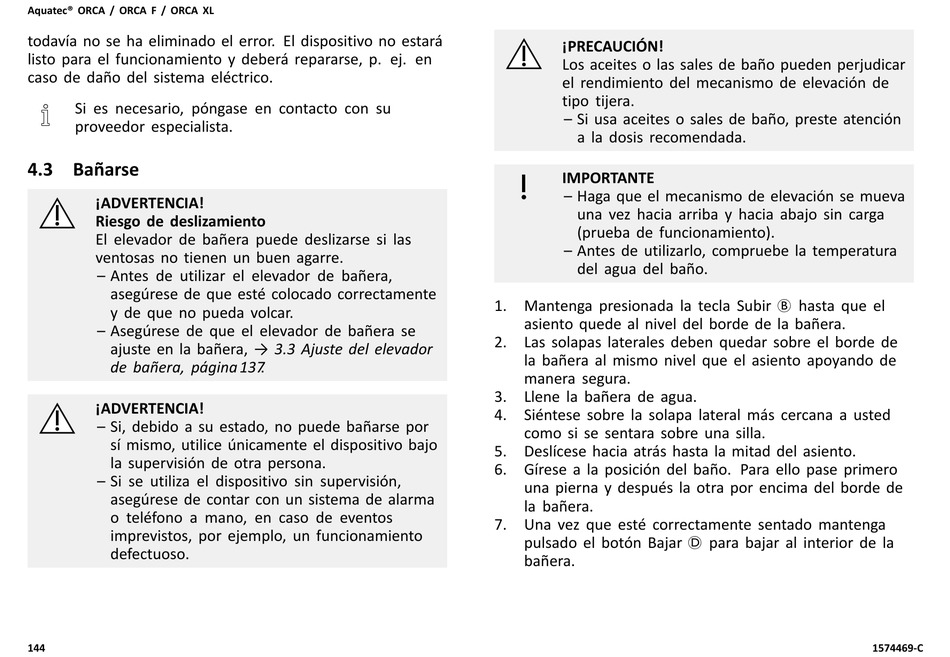 Aquatec® ORCA / ORCA F / ORCA XL

todavía no se ha eliminado el error. El dispositivo no estará listo para el funcionamiento y deberá repararse, p. ej. en caso de daño del sistema eléctrico.

Si es necesario, póngase en contacto con su proveedor especialista.

4.3 Bañarse

¡ADVERTENCIA!
Riesgo de deslizamiento
El elevador de bañera puede deslizarse si las ventosas no tienen un buen agarre.
– Antes de utilizar el elevador de bañera, asegúrese de que esté colocado correctamente y de que no pueda volcar.
– Asegúrese de que el elevador de bañera se ajuste en la bañera, → 3.3 Ajuste del elevador de bañera, página 137.

¡ADVERTENCIA!
– Si, debido a su estado, no puede bañarse por sí mismo, utilice únicamente el dispositivo bajo la supervisión de otra persona.
– Si se utiliza el dispositivo sin supervisión, asegúrese de contar con un sistema de alarma o teléfono a mano, en caso de eventos imprevistos, por ejemplo, un funcionamiento defectuoso.

¡PRECAUCIÓN!
Los aceites o las sales de baño pueden perjudicar el rendimiento del mecanismo de elevación de tipo tijera.
– Si usa aceites o sales de baño, preste atención a la dosis recomendada.

IMPORTANTE
– Haga que el mecanismo de elevación se mueva una vez hacia arriba y hacia abajo sin carga (prueba de funcionamiento).
– Antes de utilizarlo, compruebe la temperatura del agua del baño.

1. Mantenga presionada la tecla Subir Ⓑ hasta que el asiento quede al nivel del borde de la bañera.
2. Las solapas laterales deben quedar sobre el borde de la bañera al mismo nivel que el asiento apoyando de manera segura.
3. Llene la bañera de agua.
4. Siéntese sobre la solapa lateral más cercana a usted como si se sentara sobre una silla.
5. Deslícese hacia atrás hasta la mitad del asiento.
6. Gírese a la posición del baño. Para ello pase primero una pierna y después la otra por encima del borde de la bañera.
7. Una vez que esté correctamente sentado mantenga pulsado el botón Bajar Ⓓ para bajar al interior de la bañera.

144

1574469-C